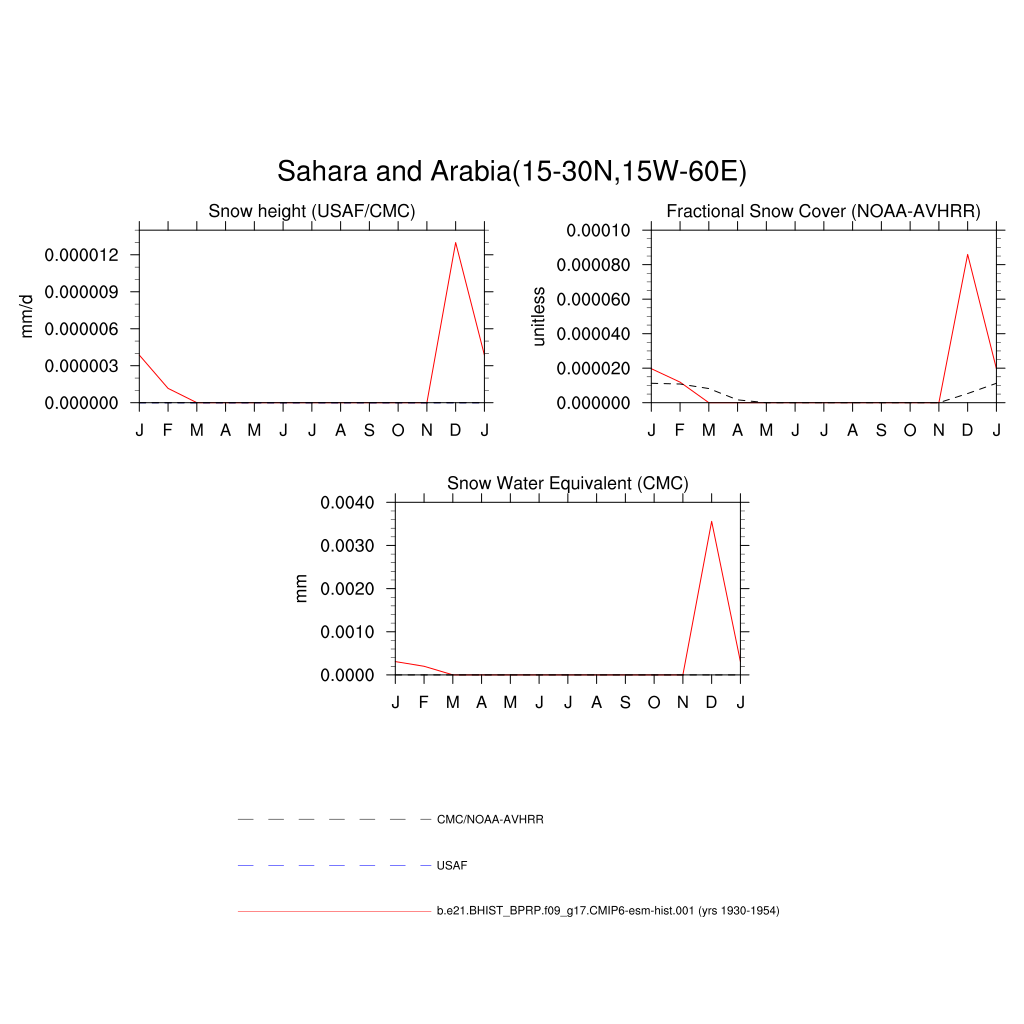 Sahara and Arabia(15-30N,15W-60E)

Snow height (USAF/CMC)

mm/d

0.000012
0.000009
0.000006
0.000003
0.000000

J F M A M J J A S O N D J

Fractional Snow Cover (NOAA-AVHRR)

unitless

0.00010
0.000080
0.000060
0.000040
0.000020
0.000000

J F M A M J J A S O N D J

Snow Water Equivalent (CMC)

mm

0.0040
0.0030
0.0020
0.0010
0.0000

J F M A M J J A S O N D J

CMC/NOAA-AVHRR

USAF

b.e21.BHIST_BPRP.f09_g17.CMIP6-esm-hist.001 (yrs 1930-1954)